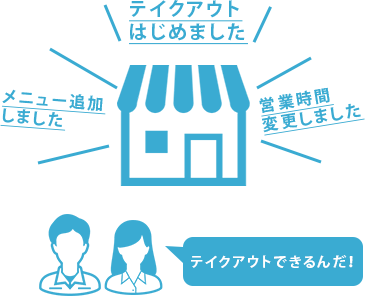 テイクアウト
はじめました

メニュー追加
しました

営業時間
変更しました

テイクアウトできるんだ！